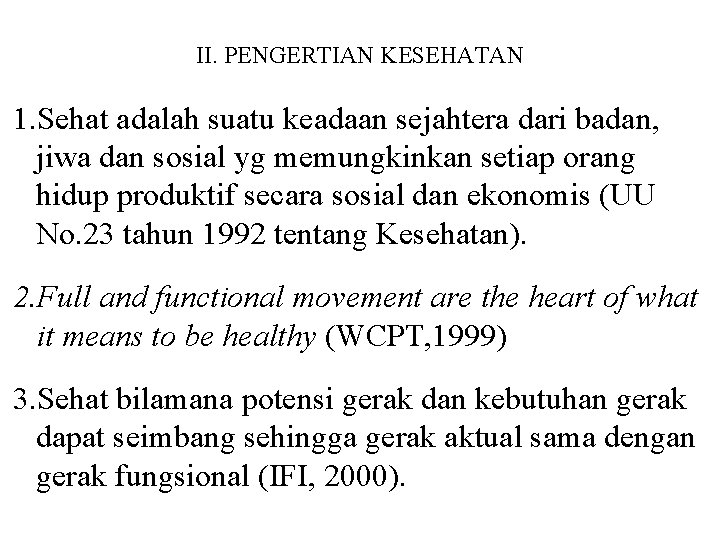 II. PENGERTIAN KESEHATAN

1.Sehat adalah suatu keadaan sejahtera dari badan, jiwa dan sosial yg memungkinkan setiap orang hidup produktif secara sosial dan ekonomis (UU No.23 tahun 1992 tentang Kesehatan).

2.Full and functional movement are the heart of what it means to be healthy (WCPT,1999)

3.Sehat bilamana potensi gerak dan kebutuhan gerak dapat seimbang sehingga gerak aktual sama dengan gerak fungsional (IFI, 2000).